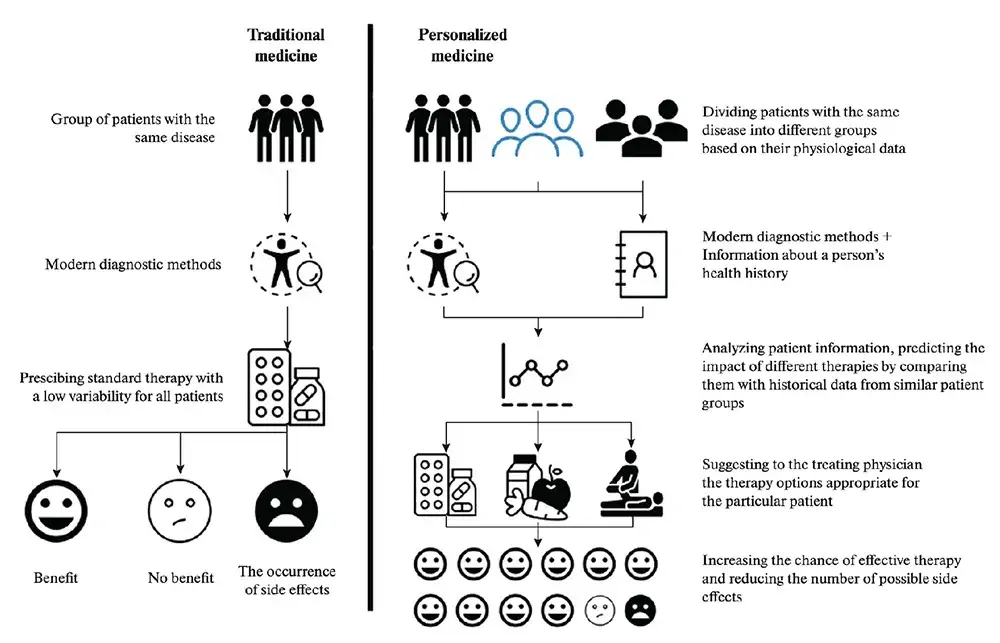 Traditional medicine

Group of patients with the same disease

Modern diagnostic methods

Prescibing standard therapy with a low variability for all patients

Benefit

No benefit

The occurrence of side effects

Personalized medicine

Dividing patients with the same disease into different groups based on their physiological data

Modern diagnostic methods + Information about a person's health history

Analyzing patient information, predicting the impact of different therapies by comparing them with historical data from similar patient groups

Suggesting to the treating physician the therapy options appropriate for the particular patient

Increasing the chance of effective therapy and reducing the number of possible side effects